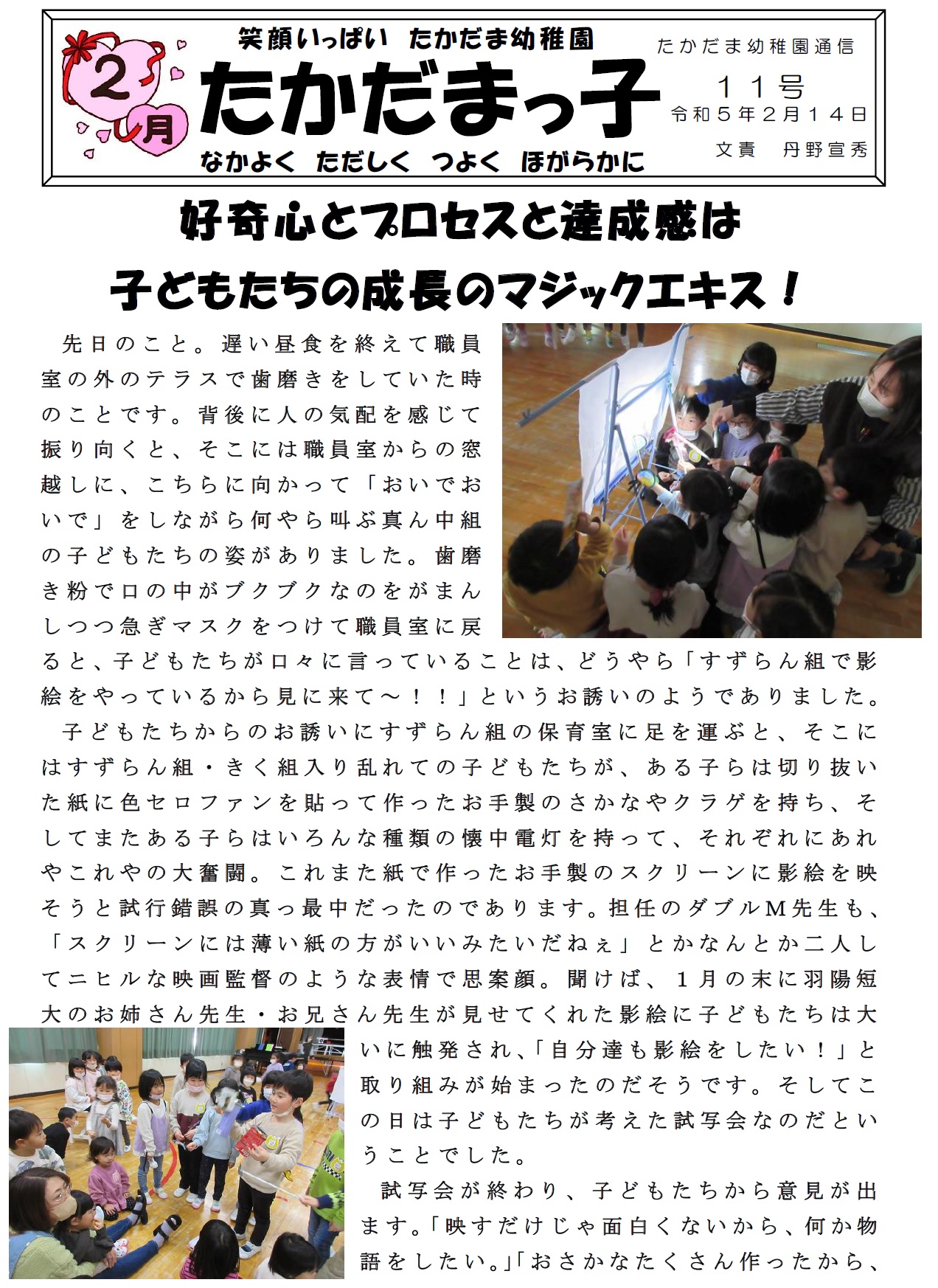 2月

笑顔いっぱい　たかだま幼稚園

たかだまっ子

なかよく　ただしく　つよく　ほがらかに

たかだま幼稚園通信

１１号

令和５年２月１４日

文責　丹野宣秀

好奇心とプロセスと達成感は
子どもたちの成長のマジックエキス！

先日のこと。遅い昼食を終えて職員室の外のテラスで歯磨きをしていた時のことです。背後に人の気配を感じて振り向くと、そこには職員室からの窓越しに、こちらに向かって「おいでおいで」をしながら何やら叫ぶ真ん中組の子どもたちの姿がありました。歯磨き粉で口の中がブクブクなのをがまんしつつ急ぎマスクをつけて職員室に戻ると、子どもたちが口々に言っていることは、どうやら「すずらん組で影絵をやっているから見に来て～！！」というお誘いのようでありました。

子どもたちからのお誘いにすずらん組の保育室に足を運ぶと、そこにはすずらん組・きく組入り乱れての子どもたちが、ある子らは切り抜いた紙に色セロファンを貼って作ったお手製のさかなやクラゲを持ち、そしてまたある子らはいろんな種類の懐中電灯を持って、それぞれにあれやこれやの大奮闘。これまた紙で作ったお手製のスクリーンに影絵を映そうと試行錯誤の真っ最中だったのであります。担任のダブルM先生も、「スクリーンには薄い紙の方がいいみたいだねぇ」とかなんとか二人してニヒルな映画監督のような表情で思案顔。聞けば、１月の末に羽陽短大のお姉さん先生・お兄さん先生が見せてくれた影絵に子どもたちは大いに触発され、「自分達も影絵をしたい！」と取り組みが始まったのだそうです。そしてこの日は子どもたちが考えた試写会なのだということでした。

試写会が終わり、子どもたちから意見が出ます。「映すだけじゃ面白くないから、何か物語をしたい。」「おさかなたくさん作ったから、